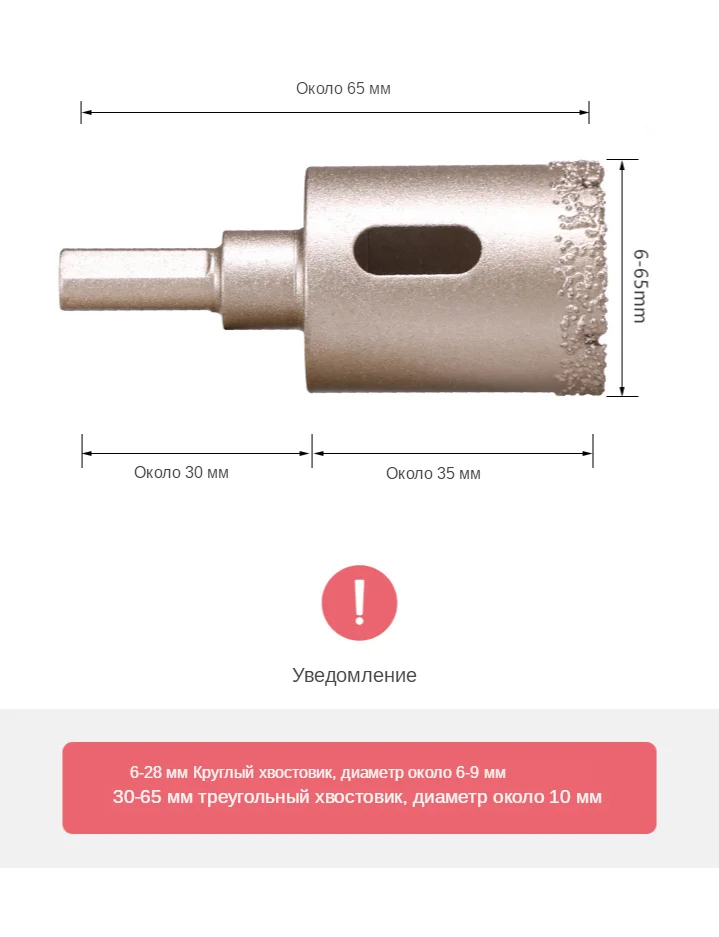 Около 65 мм

6-65mm

Около 30 мм

Около 35 мм

!

Уведомление

6-28 мм Круглый хвостовик, диаметр около 6-9 мм
30-65 мм треугольный хвостовик, диаметр около 10 мм